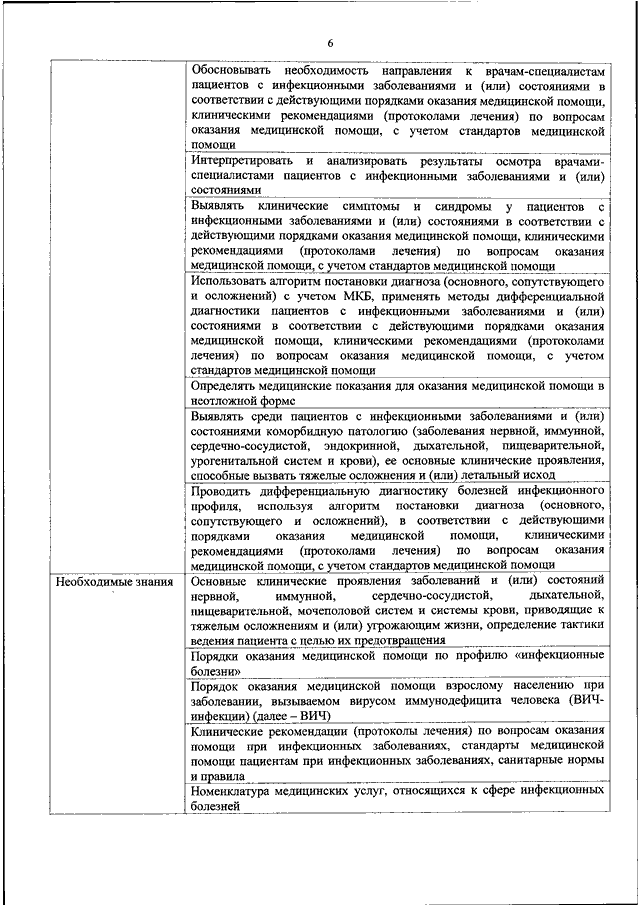 6

| | |
|---|---|
| | Обосновывать необходимость направления к врачам-специалистам пациентов с инфекционными заболеваниями и (или) состояниями в соответствии с действующими порядками оказания медицинской помощи, клиническими рекомендациями (протоколами лечения) по вопросам оказания медицинской помощи, с учетом стандартов медицинской помощи |
| | Интерпретировать и анализировать результаты осмотра врачами-специалистами пациентов с инфекционными заболеваниями и (или) состояниями |
| | Выявлять клинические симптомы и синдромы у пациентов с инфекционными заболеваниями и (или) состояниями в соответствии с действующими порядками оказания медицинской помощи, клиническими рекомендациями (протоколами лечения) по вопросам оказания медицинской помощи, с учетом стандартов медицинской помощи |
| | Использовать алгоритм постановки диагноза (основного, сопутствующего и осложнений) с учетом МКБ, применять методы дифференциальной диагностики пациентов с инфекционными заболеваниями и (или) состояниями в соответствии с действующими порядками оказания медицинской помощи, клиническими рекомендациями (протоколами лечения) по вопросам оказания медицинской помощи, с учетом стандартов медицинской помощи |
| | Определять медицинские показания для оказания медицинской помощи в неотложной форме |
| | Выявлять среди пациентов с инфекционными заболеваниями и (или) состояниями коморбидную патологию (заболевания нервной, иммунной, сердечно-сосудистой, эндокринной, дыхательной, пищеварительной, урогенитальной систем и крови), ее основные клинические проявления, способные вызвать тяжелые осложнения и (или) летальный исход |
| | Проводить дифференциальную диагностику болезней инфекционного профиля, используя алгоритм постановки диагноза (основного, сопутствующего и осложнений), в соответствии с действующими порядками оказания медицинской помощи, клиническими рекомендациями (протоколами лечения) по вопросам оказания медицинской помощи, с учетом стандартов медицинской помощи |
| Необходимые знания | Основные клинические проявления заболеваний и (или) состояний нервной, иммунной, сердечно-сосудистой, дыхательной, пищеварительной, мочеполовой систем и системы крови, приводящие к тяжелым осложнениям и (или) угрожающим жизни, определение тактики ведения пациента с целью их предотвращения |
| | Порядки оказания медицинской помощи по профилю «инфекционные болезни» |
| | Порядок оказания медицинской помощи взрослому населению при заболевании, вызываемом вирусом иммунодефицита человека (ВИЧ-инфекции) (далее – ВИЧ) |
| | Клинические рекомендации (протоколы лечения) по вопросам оказания помощи при инфекционных заболеваниях, стандарты медицинской помощи пациентам при инфекционных заболеваниях, санитарные нормы и правила |
| | Номенклатура медицинских услуг, относящихся к сфере инфекционных болезней |